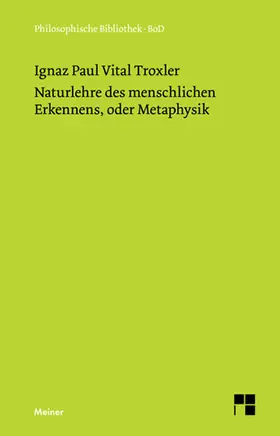 Philosophische Bibliothek · BoD

Ignaz Paul Vital Troxler

Naturlehre des menschlichen Erkennens, oder Metaphysik

Meiner